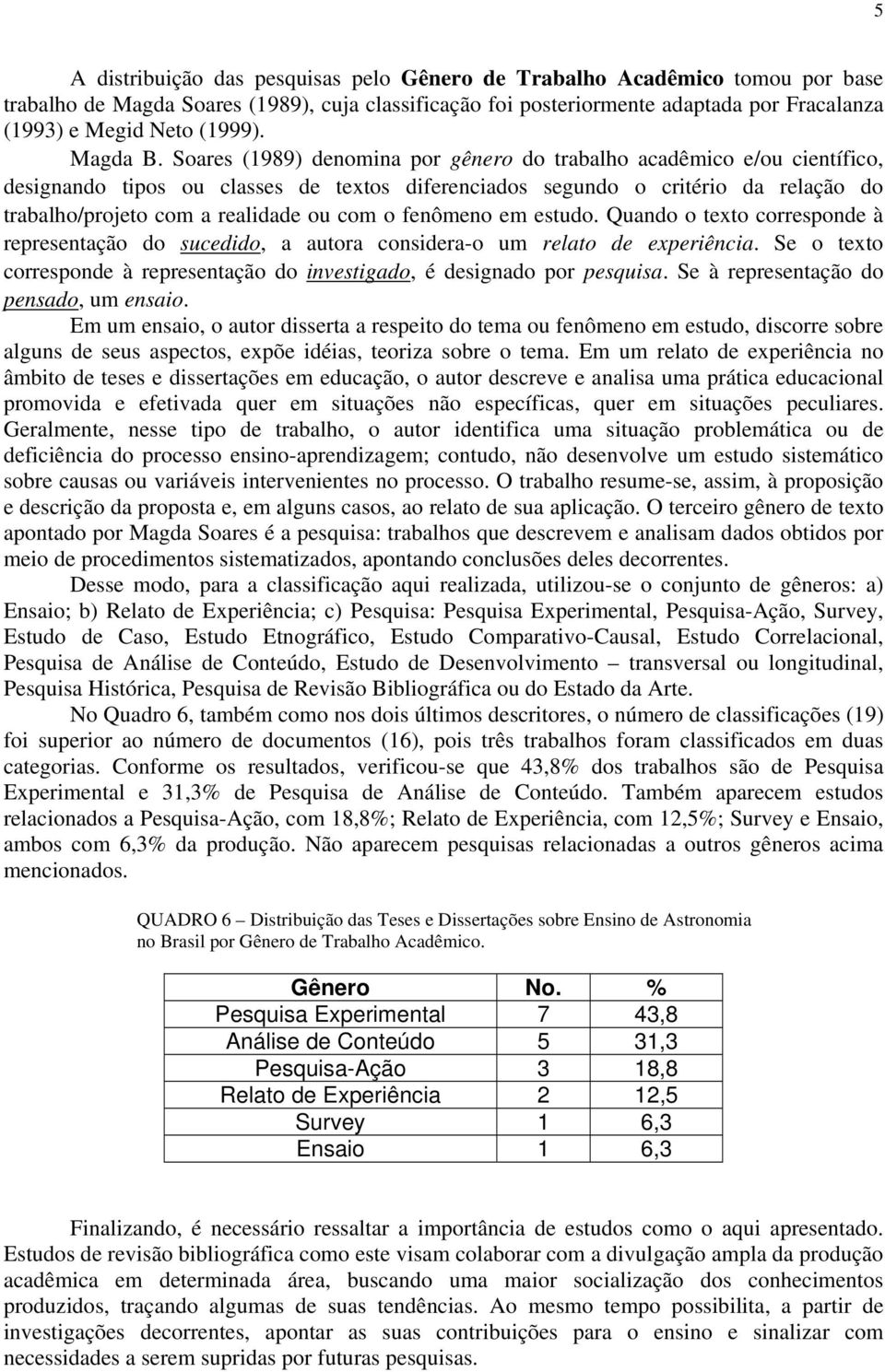 5

A distribuição das pesquisas pelo Gênero de Trabalho Acadêmico tomou por base trabalho de Magda Soares (1989), cuja classificação foi posteriormente adaptada por Fracalanza (1993) e Megid Neto (1999).

Magda B. Soares (1989) denomina por gênero do trabalho acadêmico e/ou científico, designando tipos ou classes de textos diferenciados segundo o critério da relação do trabalho/projeto com a realidade ou com o fenômeno em estudo. Quando o texto corresponde à representação do sucedido, a autora considera-o um relato de experiência. Se o texto corresponde à representação do investigado, é designado por pesquisa. Se à representação do pensado, um ensaio.

Em um ensaio, o autor disserta a respeito do tema ou fenômeno em estudo, discorre sobre alguns de seus aspectos, expõe idéias, teoriza sobre o tema. Em um relato de experiência no âmbito de teses e dissertações em educação, o autor descreve e analisa uma prática educacional promovida e efetivada quer em situações não específicas, quer em situações peculiares. Geralmente, nesse tipo de trabalho, o autor identifica uma situação problemática ou de deficiência do processo ensino-aprendizagem; contudo, não desenvolve um estudo sistemático sobre causas ou variáveis intervenientes no processo. O trabalho resume-se, assim, à proposição e descrição da proposta e, em alguns casos, ao relato de sua aplicação. O terceiro gênero de texto apontado por Magda Soares é a pesquisa: trabalhos que descrevem e analisam dados obtidos por meio de procedimentos sistematizados, apontando conclusões deles decorrentes.

Desse modo, para a classificação aqui realizada, utilizou-se o conjunto de gêneros: a) Ensaio; b) Relato de Experiência; c) Pesquisa: Pesquisa Experimental, Pesquisa-Ação, Survey, Estudo de Caso, Estudo Etnográfico, Estudo Comparativo-Causal, Estudo Correlacional, Pesquisa de Análise de Conteúdo, Estudo de Desenvolvimento – transversal ou longitudinal, Pesquisa Histórica, Pesquisa de Revisão Bibliográfica ou do Estado da Arte.

No Quadro 6, também como nos dois últimos descritores, o número de classificações (19) foi superior ao número de documentos (16), pois três trabalhos foram classificados em duas categorias. Conforme os resultados, verificou-se que 43,8% dos trabalhos são de Pesquisa Experimental e 31,3% de Pesquisa de Análise de Conteúdo. Também aparecem estudos relacionados a Pesquisa-Ação, com 18,8%; Relato de Experiência, com 12,5%; Survey e Ensaio, ambos com 6,3% da produção. Não aparecem pesquisas relacionadas a outros gêneros acima mencionados.

QUADRO 6 – Distribuição das Teses e Dissertações sobre Ensino de Astronomia no Brasil por Gênero de Trabalho Acadêmico.

| Gênero | No. | % |
|---|---|---|
| Pesquisa Experimental | 7 | 43,8 |
| Análise de Conteúdo | 5 | 31,3 |
| Pesquisa-Ação | 3 | 18,8 |
| Relato de Experiência | 2 | 12,5 |
| Survey | 1 | 6,3 |
| Ensaio | 1 | 6,3 |

Finalizando, é necessário ressaltar a importância de estudos como o aqui apresentado. Estudos de revisão bibliográfica como este visam colaborar com a divulgação ampla da produção acadêmica em determinada área, buscando uma maior socialização dos conhecimentos produzidos, traçando algumas de suas tendências. Ao mesmo tempo possibilita, a partir de investigações decorrentes, apontar as suas contribuições para o ensino e sinalizar com necessidades a serem supridas por futuras pesquisas.